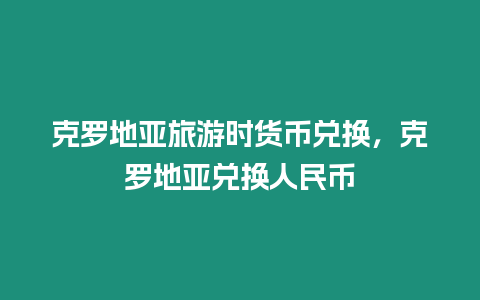 克罗地亚旅游时货币兑换，克罗地亚兑换人民币